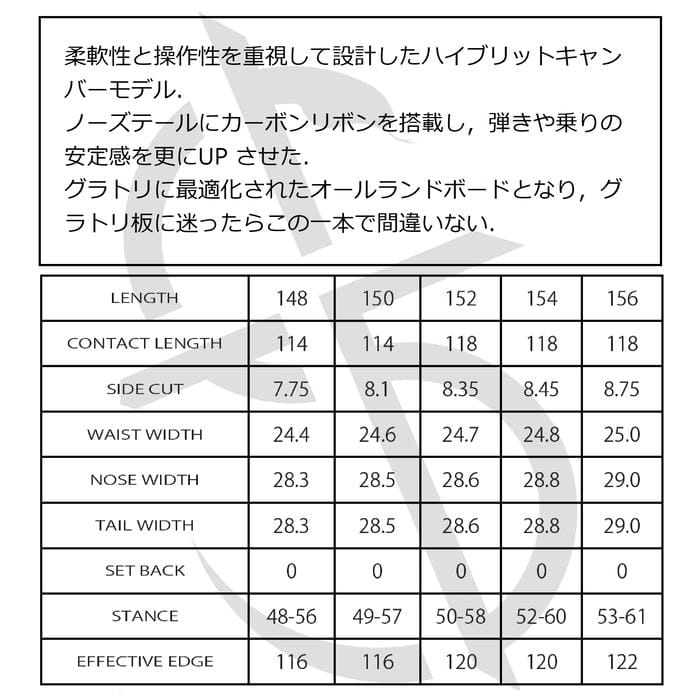 柔軟性と操作性を重視して設計したハイブリットキャンバーモデル.
ノーズテールにカーボンリボンを搭載し，弾きや乗りの安定感を更にUP させた.
グラトリに最適化されたオールランドボードとなり，グラトリ板に迷ったらこの一本で間違いない.

| LENGTH | 148 | 150 | 152 | 154 | 156 |
|---|---|---|---|---|---|
| CONTACT LENGTH | 114 | 114 | 118 | 118 | 118 |
| SIDE CUT | 7.75 | 8.1 | 8.35 | 8.45 | 8.75 |
| WAIST WIDTH | 24.4 | 24.6 | 24.7 | 24.8 | 25.0 |
| NOSE WIDTH | 28.3 | 28.5 | 28.6 | 28.8 | 29.0 |
| TAIL WIDTH | 28.3 | 28.5 | 28.6 | 28.8 | 29.0 |
| SET BACK | 0 | 0 | 0 | 0 | 0 |
| STANCE | 48-56 | 49-57 | 50-58 | 52-60 | 53-61 |
| EFFECTIVE EDGE | 116 | 116 | 120 | 120 | 122 |